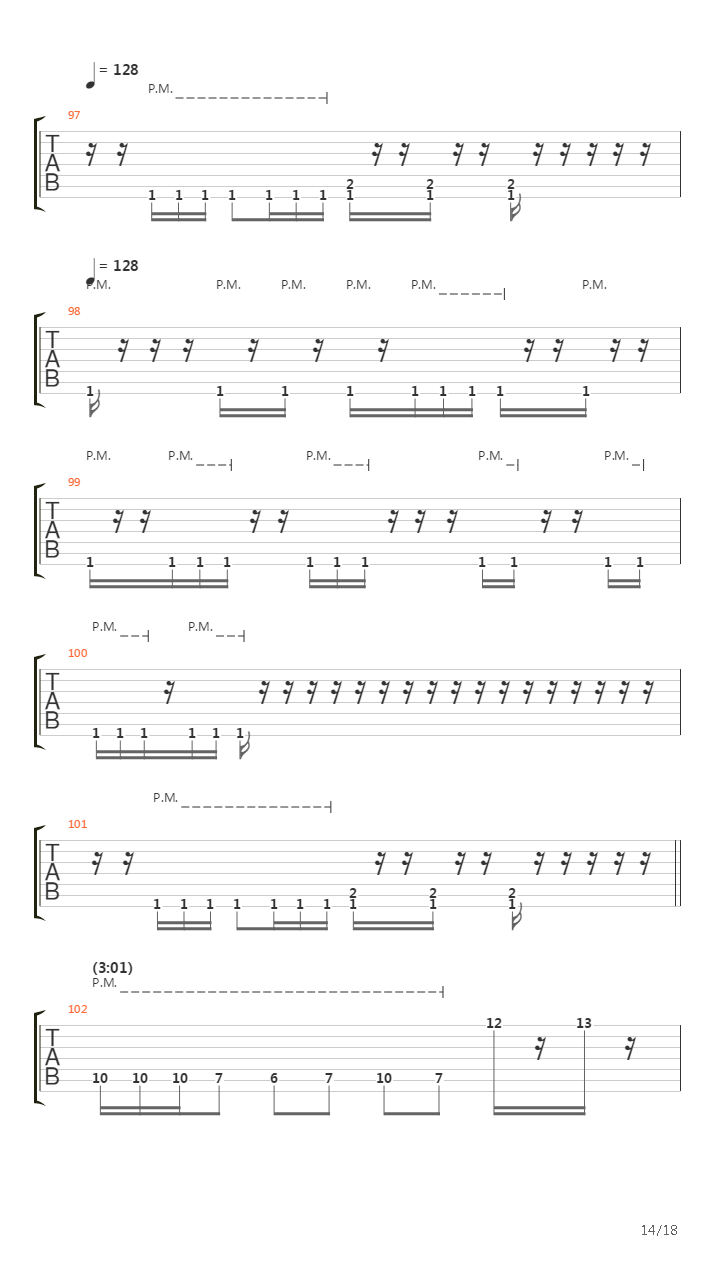 = 128
P.M.

97
T
A
B
1 1 1 1 1 1 1 2 1 2 1 2 1

= 128
P.M. P.M. P.M. P.M. P.M. P.M.

98
T
A
B
1 1 1 1 1 1 1 1 1

P.M. P.M. P.M. P.M. P.M.

99
T
A
B
1 1 1 1 1 1 1 1 1 1 1

P.M. P.M.

100
T
A
B
1 1 1 1 1 1

P.M.

101
T
A
B
1 1 1 1 1 1 1 2 1 2 1 2 1

(3:01)
P.M.

102
T
A
B
10 10 10 7 6 7 10 7 12 13

14/18